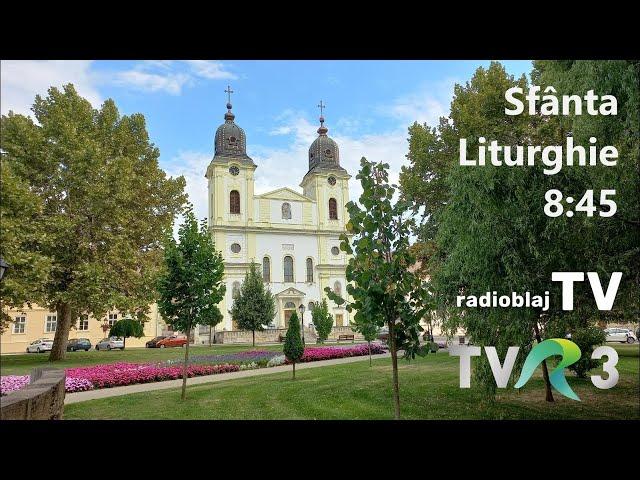 Sfânta
Liturghie
8:45

radioblaj TV

TVR 3